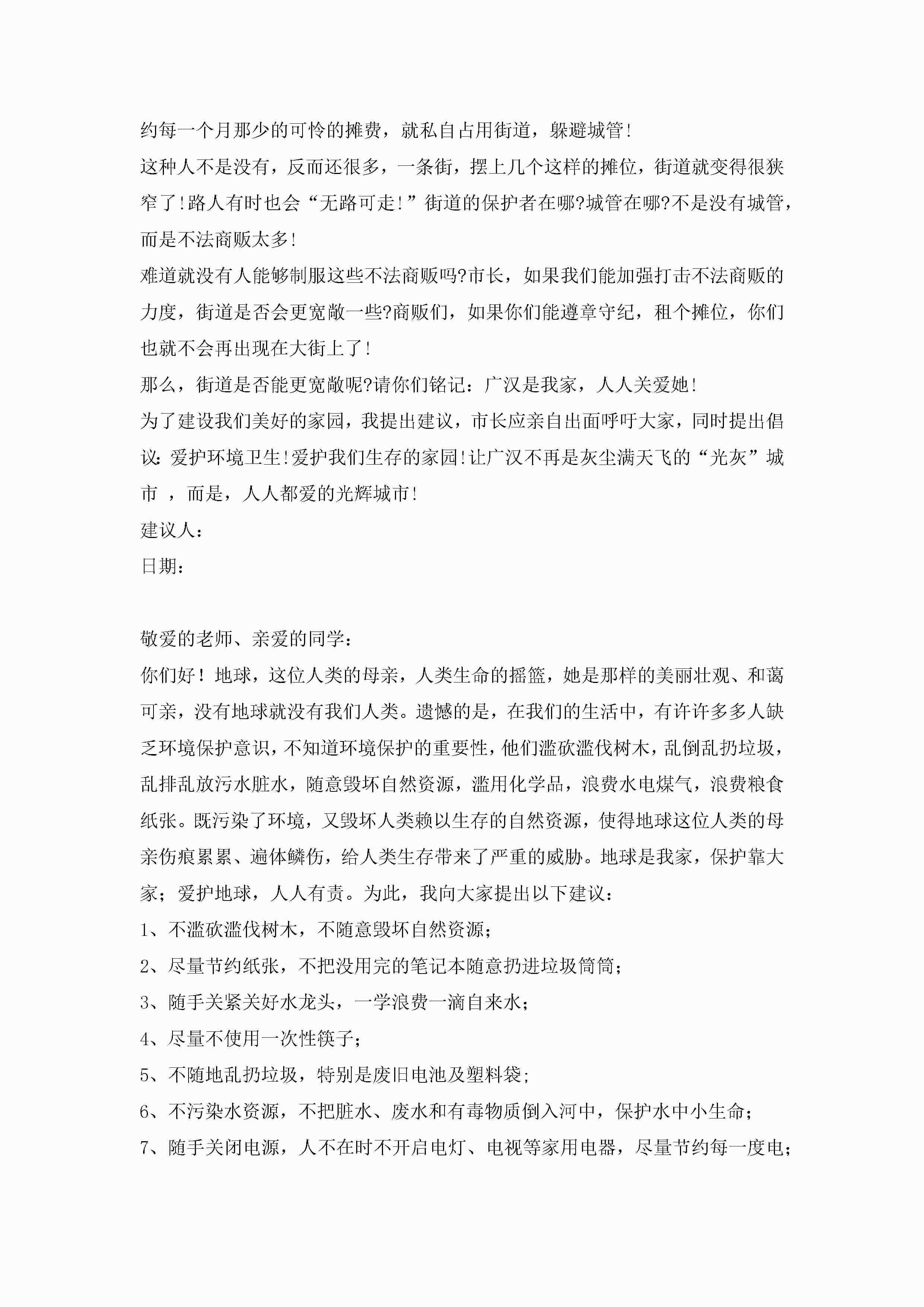 约每一个月那少的可怜的摊费，就私自占用街道，躲避城管！

这种人不是没有，反而还很多，一条街，摆上几个这样的摊位，街道就变得很狭窄了！路人有时也会“无路可走！”街道的保护者在哪?城管在哪?不是没有城管，而是不法商贩太多！

难道就没有人能够制服这些不法商贩吗?市长，如果我们能加强打击不法商贩的力度，街道是否会更宽敞一些?商贩们，如果你们能遵章守纪，租个摊位，你们也就不会再出现在大街上了！

那么，街道是否能更宽敞呢?请你们铭记：广汉是我家，人人关爱她！

为了建设我们美好的家园，我提出建议，市长应亲自出面呼吁大家，同时提出倡议：爱护环境卫生！爱护我们生存的家园！让广汉不再是灰尘满天飞的“光灰”城市 ，而是，人人都爱的光辉城市！

建议人：

日期：

敬爱的老师、亲爱的同学：

你们好！地球，这位人类的母亲，人类生命的摇篮，她是那样的美丽壮观、和蔼可亲，没有地球就没有我们人类。遗憾的是，在我们的生活中，有许许多多人缺乏环境保护意识，不知道环境保护的重要性，他们滥砍滥伐树木，乱倒乱扔垃圾，乱排乱放污水脏水，随意毁坏自然资源，滥用化学品，浪费水电煤气，浪费粮食纸张。既污染了环境，又毁坏人类赖以生存的自然资源，使得地球这位人类的母亲伤痕累累、遍体鳞伤，给人类生存带来了严重的威胁。地球是我家，保护靠大家；爱护地球，人人有责。为此，我向大家提出以下建议：

1、不滥砍滥伐树木，不随意毁坏自然资源；

2、尽量节约纸张，不把没用完的笔记本随意扔进垃圾筒筒；

3、随手关紧关好水龙头，一学浪费一滴自来水；

4、尽量不使用一次性筷子；

5、不随地乱扔垃圾，特别是废旧电池及塑料袋；

6、不污染水资源，不把脏水、废水和有毒物质倒入河中，保护水中小生命；

7、随手关闭电源，人不在时不开启电灯、电视等家用电器，尽量节约每一度电；